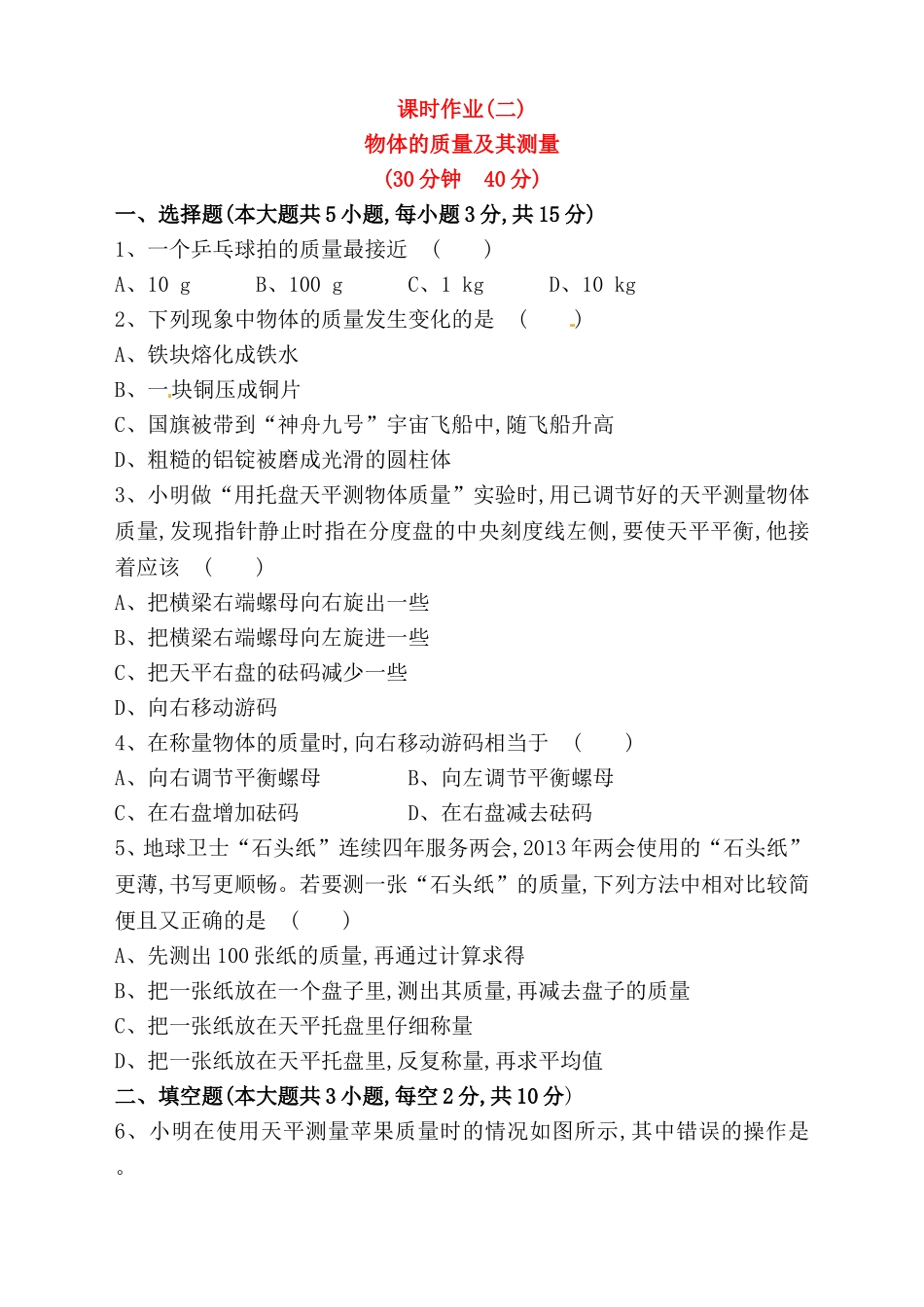 课时作业(二)
物体的质量及其测量
(30分钟　40分)

一、选择题(本大题共5小题,每小题3分,共15分)

1、一个乒乓球拍的质量最接近　(　　)

A、10 g　　B、100 g　　C、1 kg　　D、10 kg

2、下列现象中物体的质量发生变化的是　(　　)

A、铁块熔化成铁水

B、一块铜压成铜片

C、国旗被带到“神舟九号”宇宙飞船中,随飞船升高

D、粗糙的铝锭被磨成光滑的圆柱体

3、小明做“用托盘天平测物体质量”实验时,用已调节好的天平测量物体质量,发现指针静止时指在分度盘的中央刻度线左侧,要使天平平衡,他接着应该　(　　)

A、把横梁右端螺母向右旋出一些

B、把横梁右端螺母向左旋进一些

C、把天平右盘的砝码减少一些

D、向右移动游码

4、在称量物体的质量时,向右移动游码相当于　(　　)

A、向右调节平衡螺母　　B、向左调节平衡螺母

C、在右盘增加砝码　　D、在右盘减去砝码

5、地球卫士“石头纸”连续四年服务两会,2013年两会使用的“石头纸”更薄,书写更顺畅。若要测一张“石头纸”的质量,下列方法中相对比较简便且又正确的是　(　　)

A、先测出100张纸的质量,再通过计算求得

B、把一张纸放在一个盘子里,测出其质量,再减去盘子的质量

C、把一张纸放在天平托盘里仔细称量

D、把一张纸放在天平托盘里,反复称量,再求平均值

二、填空题(本大题共3小题,每空2分,共10分)

6、小明在使用天平测量苹果质量时的情况如图所示,其中错误的操作是　　。